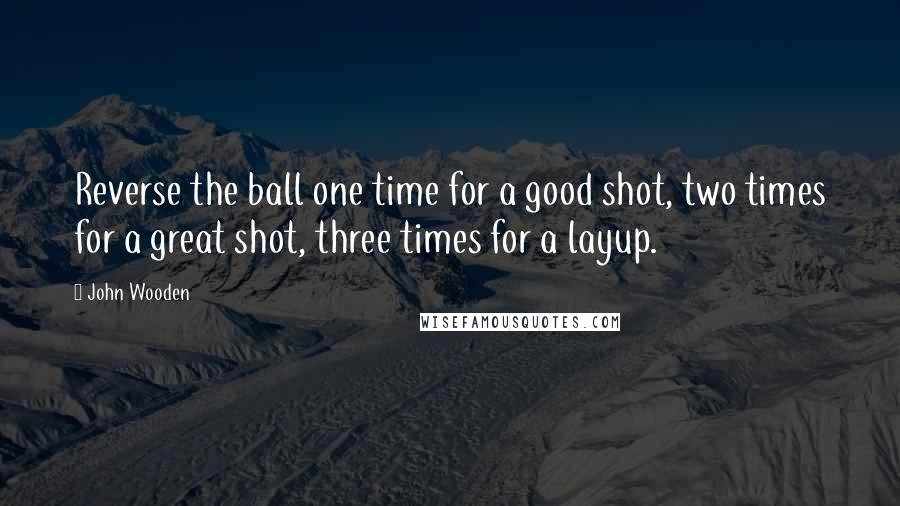 Reverse the ball one time for a good shot, two times for a great shot, three times for a layup.

John Wooden

WISEFAMOUSQUOTES.COM